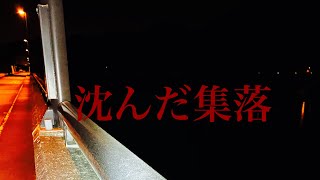 沈んだ集落